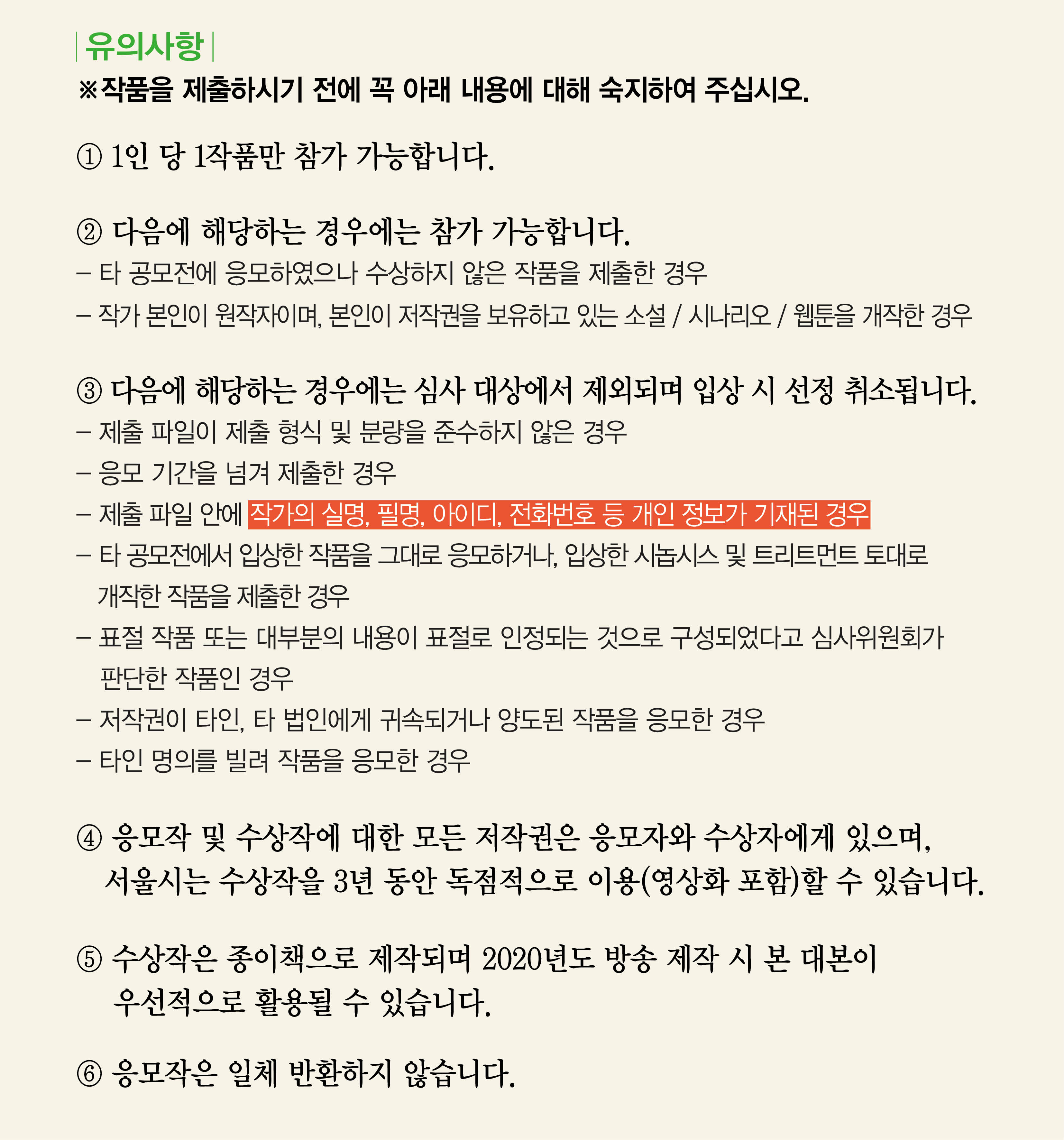 | 유의사항 |
※작품을 제출하시기 전에 꼭 아래 내용에 대해 숙지하여 주십시오.

① 1인 당 1작품만 참가 가능합니다.

② 다음에 해당하는 경우에는 참가 가능합니다.
– 타 공모전에 응모하였으나 수상하지 않은 작품을 제출한 경우
– 작가 본인이 원작자이며, 본인이 저작권을 보유하고 있는 소설 / 시나리오 / 웹툰을 개작한 경우

③ 다음에 해당하는 경우에는 심사 대상에서 제외되며 입상 시 선정 취소됩니다.
– 제출 파일이 제출 형식 및 분량을 준수하지 않은 경우
– 응모 기간을 넘겨 제출한 경우
– 제출 파일 안에 작가의 실명, 필명, 아이디, 전화번호 등 개인 정보가 기재된 경우
– 타 공모전에서 입상한 작품을 그대로 응모하거나, 입상한 시놉시스 및 트리트먼트 토대로 개작한 작품을 제출한 경우
– 표절 작품 또는 대부분의 내용이 표절로 인정되는 것으로 구성되었다고 심사위원회가 판단한 작품인 경우
– 저작권이 타인, 타 법인에게 귀속되거나 양도된 작품을 응모한 경우
– 타인 명의를 빌려 작품을 응모한 경우

④ 응모작 및 수상작에 대한 모든 저작권은 응모자와 수상자에게 있으며, 서울시는 수상작을 3년 동안 독점적으로 이용(영상화 포함)할 수 있습니다.

⑤ 수상작은 종이책으로 제작되며 2020년도 방송 제작 시 본 대본이 우선적으로 활용될 수 있습니다.

⑥ 응모작은 일체 반환하지 않습니다.